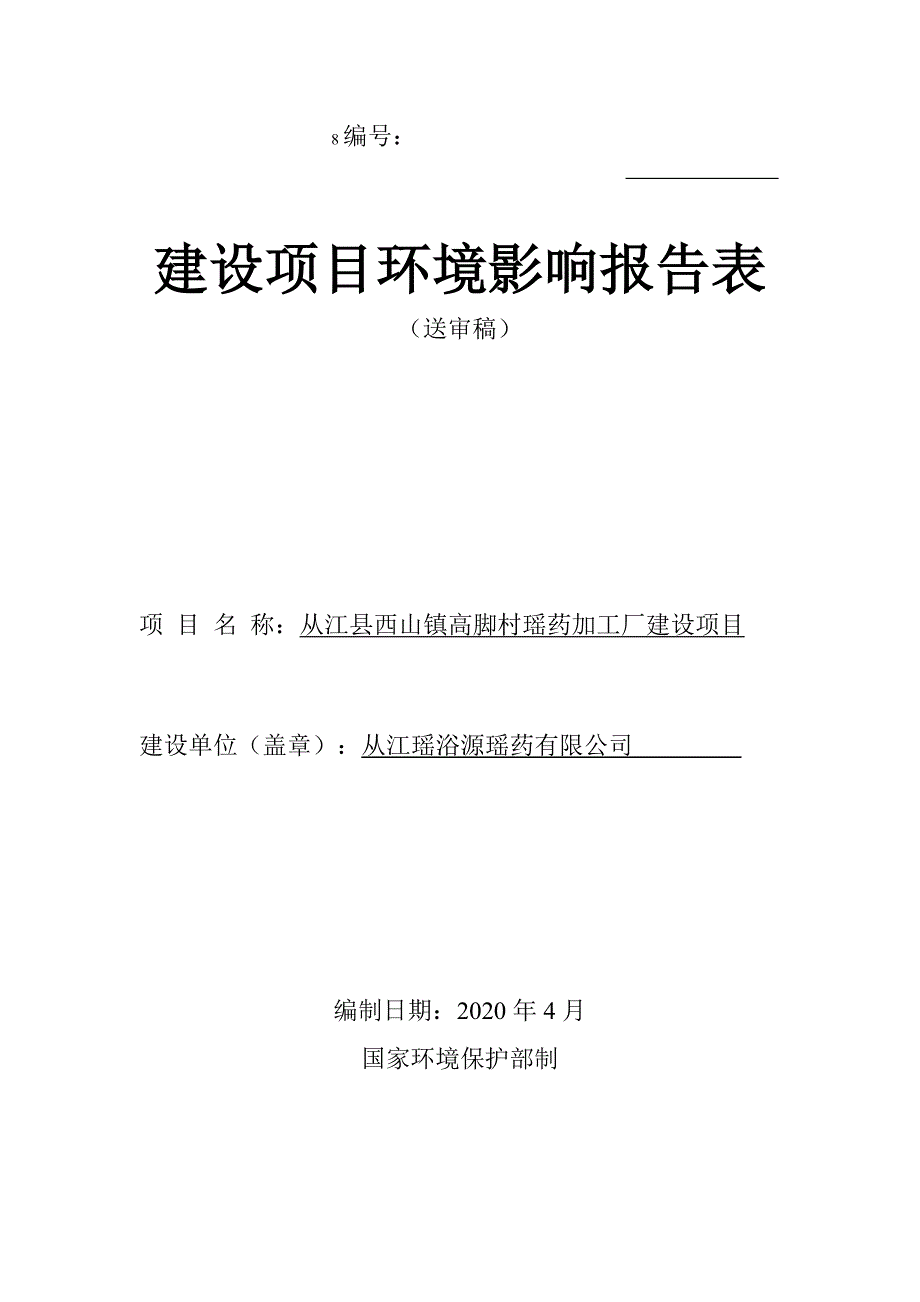 8 编号：

建设项目环境影响报告表

（送审稿）

项 目 名 称：从江县西山镇高脚村瑶药加工厂建设项目

建设单位（盖章）：从江瑶浴源瑶药有限公司

编制日期：2020 年 4 月

国家环境保护部制